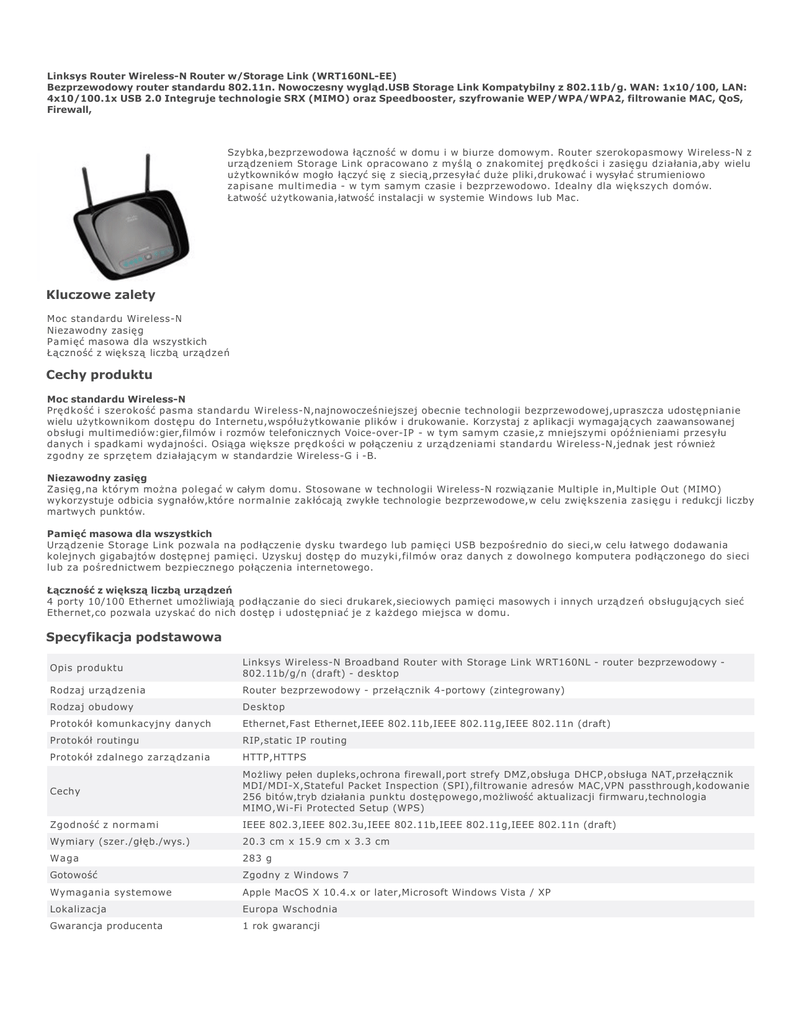 Linksys Router Wireless-N Router w/Storage Link (WRT160NL-EE)
Bezprzewodowy router standardu 802.11n. Nowoczesny wygląd.USB Storage Link Kompatybilny z 802.11b/g. WAN: 1x10/100, LAN: 4x10/100.1x USB 2.0 Integruje technologie SRX (MIMO) oraz Speedbooster, szyfrowanie WEP/WPA/WPA2, filtrowanie MAC, QoS, Firewall,

Szybka,bezprzewodowa łączność w domu i w biurze domowym. Router szerokopasmowy Wireless-N z urządzeniem Storage Link opracowano z myślą o znakomitej prędkości i zasięgu działania,aby wielu użytkowników mogło łączyć się z siecią,przesyłać duże pliki,drukować i wysyłać strumieniowo zapisane multimedia - w tym samym czasie i bezprzewodowo. Idealny dla większych domów. Łatwość użytkowania,łatwość instalacji w systemie Windows lub Mac.

Kluczowe zalety

Moc standardu Wireless-N
Niezawodny zasięg
Pamięć masowa dla wszystkich
Łączność z większą liczbą urządzeń

Cechy produktu

Moc standardu Wireless-N
Prędkość i szerokość pasma standardu Wireless-N,najnowocześniejszej obecnie technologii bezprzewodowej,upraszcza udostępnianie wielu użytkownikom dostępu do Internetu,współużytkowanie plików i drukowanie. Korzystaj z aplikacji wymagających zaawansowanej obsługi multimediów:gier,filmów i rozmów telefonicznych Voice-over-IP - w tym samym czasie,z mniejszymi opóźnieniami przesyłu danych i spadkami wydajności. Osiąga większe prędkości w połączeniu z urządzeniami standardu Wireless-N,jednak jest również zgodny ze sprzętem działającym w standardzie Wireless-G i -B.

Niezawodny zasięg
Zasięg,na którym można polegać w całym domu. Stosowane w technologii Wireless-N rozwiązanie Multiple in,Multiple Out (MIMO) wykorzystuje odbicia sygnałów,które normalnie zakłócają zwykłe technologie bezprzewodowe,w celu zwiększenia zasięgu i redukcji liczby martwych punktów.

Pamięć masowa dla wszystkich
Urządzenie Storage Link pozwala na podłączenie dysku twardego lub pamięci USB bezpośrednio do sieci,w celu łatwego dodawania kolejnych gigabajtów dostępnej pamięci. Uzyskuj dostęp do muzyki,filmów oraz danych z dowolnego komputera podłączonego do sieci lub za pośrednictwem bezpiecznego połączenia internetowego.

Łączność z większą liczbą urządzeń
4 porty 10/100 Ethernet umożliwiają podłączanie do sieci drukarek,sieciowych pamięci masowych i innych urządzeń obsługujących sieć Ethernet,co pozwala uzyskać do nich dostęp i udostępniać je z każdego miejsca w domu.

Specyfikacja podstawowa

| | |
|---|---|
| Opis produktu | Linksys Wireless-N Broadband Router with Storage Link WRT160NL - router bezprzewodowy - 802.11b/g/n (draft) - desktop |
| Rodzaj urządzenia | Router bezprzewodowy - przełącznik 4-portowy (zintegrowany) |
| Rodzaj obudowy | Desktop |
| Protokół komunkacyjny danych | Ethernet,Fast Ethernet,IEEE 802.11b,IEEE 802.11g,IEEE 802.11n (draft) |
| Protokół routingu | RIP,static IP routing |
| Protokół zdalnego zarządzania | HTTP,HTTPS |
| Cechy | Możliwy pełen dupleks,ochrona firewall,port strefy DMZ,obsługa DHCP,obsługa NAT,przełącznik MDI/MDI-X,Stateful Packet Inspection (SPI),filtrowanie adresów MAC,VPN passthrough,kodowanie 256 bitów,tryb działania punktu dostępowego,możliwość aktualizacji firmwaru,technologia MIMO,Wi-Fi Protected Setup (WPS) |
| Zgodność z normami | IEEE 802.3,IEEE 802.3u,IEEE 802.11b,IEEE 802.11g,IEEE 802.11n (draft) |
| Wymiary (szer./głęb./wys.) | 20.3 cm x 15.9 cm x 3.3 cm |
| Waga | 283 g |
| Gotowość | Zgodny z Windows 7 |
| Wymagania systemowe | Apple MacOS X 10.4.x or later,Microsoft Windows Vista / XP |
| Lokalizacja | Europa Wschodnia |
| Gwarancja producenta | 1 rok gwarancji |